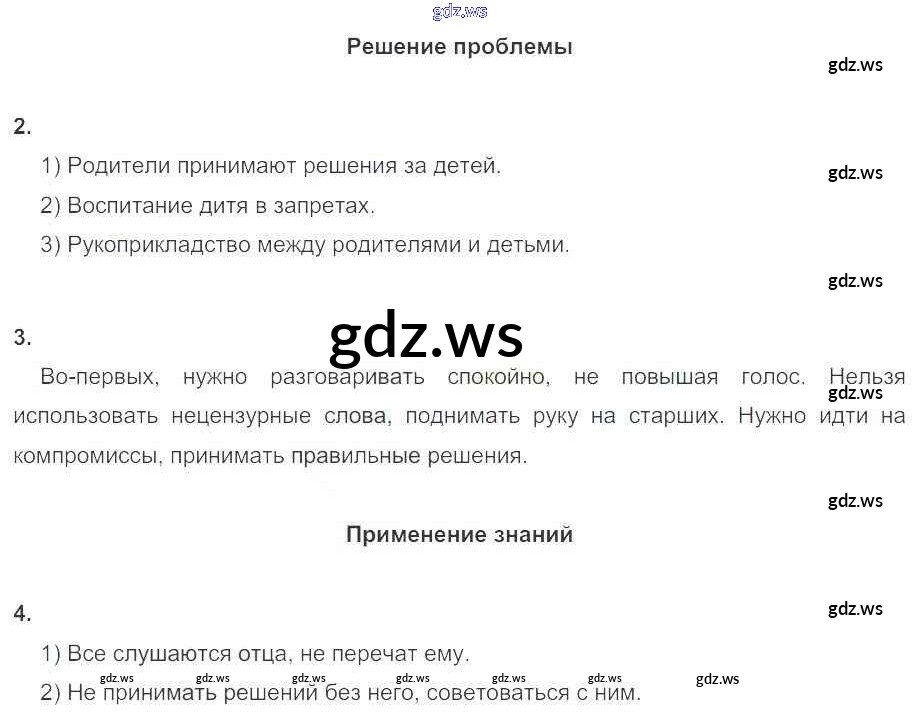 Решение проблемы

2.

1) Родители принимают решения за детей.

2) Воспитание дитя в запретах.

3) Рукоприкладство между родителями и детьми.

3.

Во-первых, нужно разговаривать спокойно, не повышая голос. Нельзя использовать нецензурные слова, поднимать руку на старших. Нужно идти на компромиссы, принимать правильные решения.

Применение знаний

4.

1) Все слушаются отца, не перечат ему.

2) Не принимать решений без него, советоваться с ним.

gdz.ws